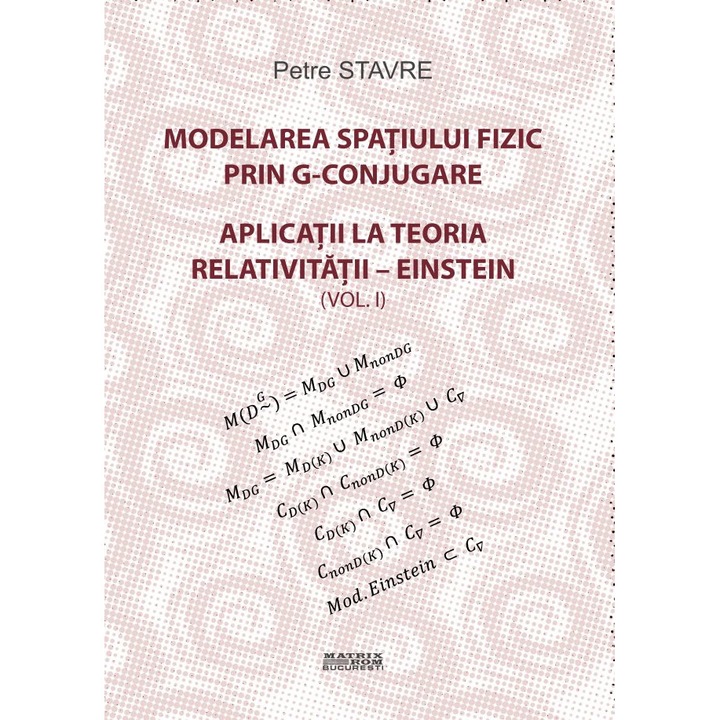 Petre STAVRE

MODELAREA SPAȚIULUI FIZIC PRIN G-CONJUGARE

APLICAȚII LA TEORIA RELATIVITĂȚII – EINSTEIN
(VOL. I)

$M(D\overset{G}{\sim}) = M_{DG} \cup M_{nonDG}$
$M_{DG} \cap M_{nonDG} = \Phi$
$M_{DG} = M_{D(K)} \cup M_{nonD(K)} \cup C_{\nabla}$
$C_{D(K)} \cap C_{nonD(K)} = \Phi$
$C_{D(K)} \cap C_{\nabla} = \Phi$
$C_{nonD(K)} \cap C_{\nabla} = \Phi$
$Mod.Einstein \subset C_{\nabla}$

MATRIX ROM BUCUREȘTI